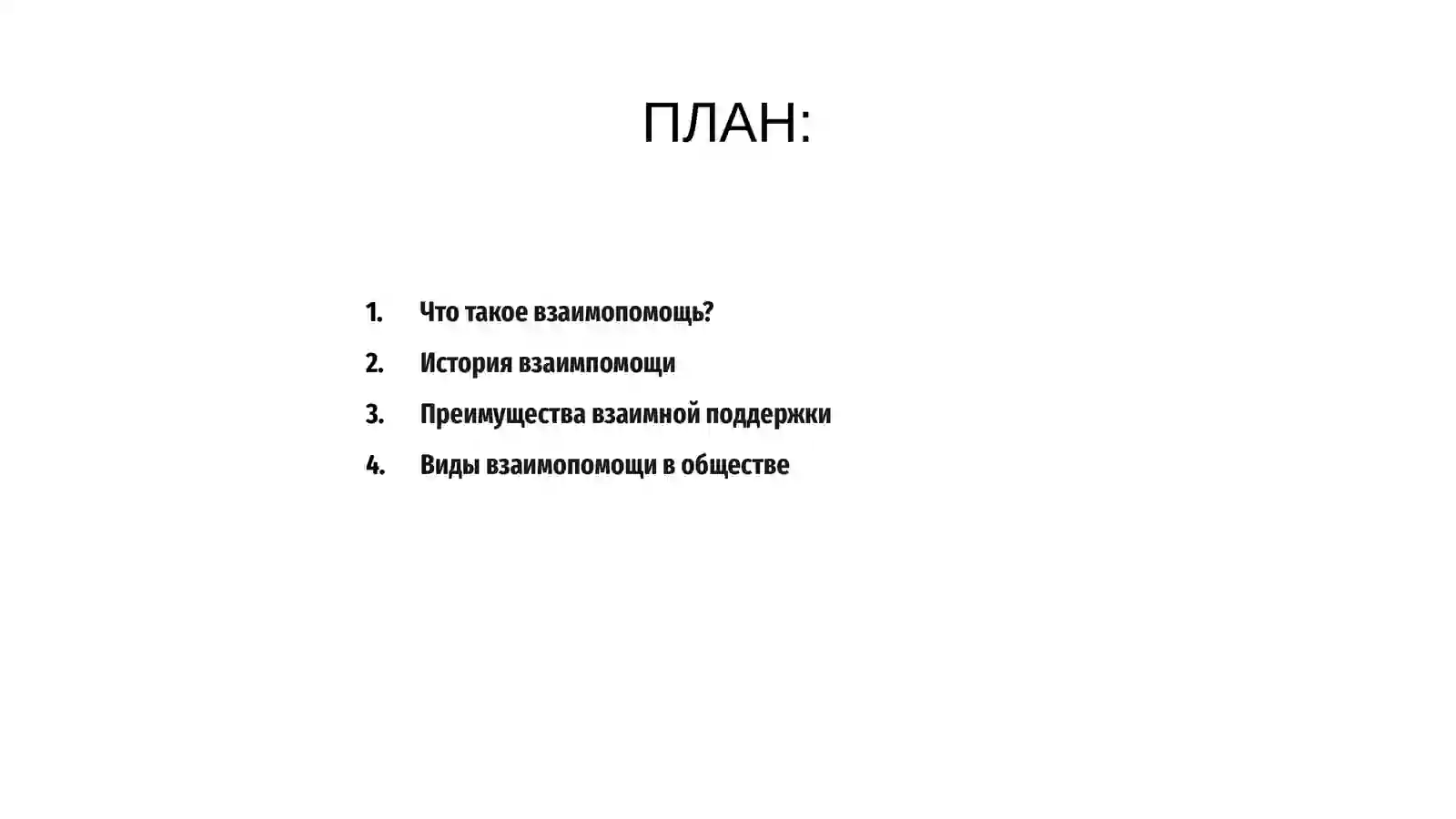 ПЛАН:

1. Что такое взаимопомощь?
2. История взаимпомощи
3. Преимущества взаимной поддержки
4. Виды взаимопомощи в обществе